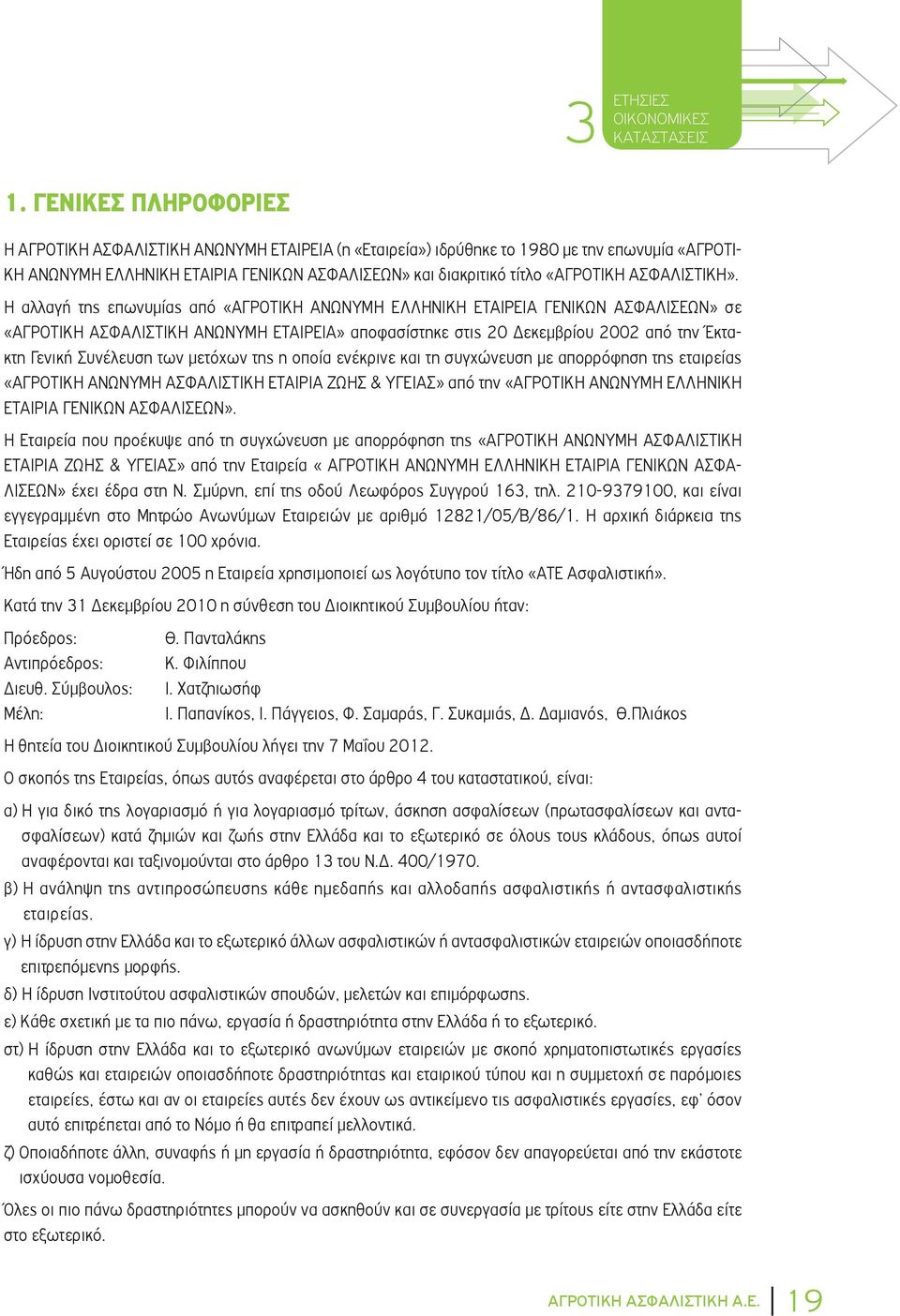 3 ΕΤΗΣΙΕΣ ΟΙΚΟΝΟΜΙΚΕΣ ΚΑΤΑΣΤΑΣΕΙΣ

1. ΓΕΝΙΚΕΣ ΠΛΗΡΟΦΟΡΙΕΣ

Η ΑΓΡΟΤΙΚΗ ΑΣΦΑΛΙΣΤΙΚΗ ΑΝΩΝΥΜΗ ΕΤΑΙΡΕΙΑ (η «Εταιρεία») ιδρύθηκε το 1980 με την επωνυμία «ΑΓΡΟΤΙΚΗ ΑΝΩΝΥΜΗ ΕΛΛΗΝΙΚΗ ΕΤΑΙΡΙΑ ΓΕΝΙΚΩΝ ΑΣΦΑΛΙΣΕΩΝ» και διακριτικό τίτλο «ΑΓΡΟΤΙΚΗ ΑΣΦΑΛΙΣΤΙΚΗ».

Η αλλαγή της επωνυμίας από «ΑΓΡΟΤΙΚΗ ΑΝΩΝΥΜΗ ΕΛΛΗΝΙΚΗ ΕΤΑΙΡΕΙΑ ΓΕΝΙΚΩΝ ΑΣΦΑΛΙΣΕΩΝ» σε «ΑΓΡΟΤΙΚΗ ΑΣΦΑΛΙΣΤΙΚΗ ΑΝΩΝΥΜΗ ΕΤΑΙΡΕΙΑ» αποφασίστηκε στις 20 Δεκεμβρίου 2002 από την Έκτακτη Γενική Συνέλευση των μετόχων της η οποία ενέκρινε και τη συγχώνευση με απορρόφηση της εταιρείας «ΑΓΡΟΤΙΚΗ ΑΝΩΝΥΜΗ ΑΣΦΑΛΙΣΤΙΚΗ ΕΤΑΙΡΙΑ ΖΩΗΣ & ΥΓΕΙΑΣ» από την «ΑΓΡΟΤΙΚΗ ΑΝΩΝΥΜΗ ΕΛΛΗΝΙΚΗ ΕΤΑΙΡΙΑ ΓΕΝΙΚΩΝ ΑΣΦΑΛΙΣΕΩΝ».

Η Εταιρεία που προέκυψε από τη συγχώνευση με απορρόφηση της «ΑΓΡΟΤΙΚΗ ΑΝΩΝΥΜΗ ΑΣΦΑΛΙΣΤΙΚΗ ΕΤΑΙΡΙΑ ΖΩΗΣ & ΥΓΕΙΑΣ» από την Εταιρεία « ΑΓΡΟΤΙΚΗ ΑΝΩΝΥΜΗ ΕΛΛΗΝΙΚΗ ΕΤΑΙΡΙΑ ΓΕΝΙΚΩΝ ΑΣΦΑΛΙΣΕΩΝ» έχει έδρα στη Ν. Σμύρνη, επί της οδού Λεωφόρος Συγγρού 163, τηλ. 210-9379100, και είναι εγγεγραμμένη στο Μητρώο Ανωνύμων Εταιρειών με αριθμό 12821/05/Β/86/1. Η αρχική διάρκεια της Εταιρείας έχει οριστεί σε 100 χρόνια.

Ήδη από 5 Αυγούστου 2005 η Εταιρεία χρησιμοποιεί ως λογότυπο τον τίτλο «ΑΤΕ Ασφαλιστική».

Κατά την 31 Δεκεμβρίου 2010 η σύνθεση του Διοικητικού Συμβουλίου ήταν:

Πρόεδρος: Θ. Πανταλάκης
Αντιπρόεδρος: Κ. Φιλίππου
Διευθ. Σύμβουλος: Ι. Χατζηιωσήφ
Μέλη: Ι. Παπανίκος, Ι. Πάγγειος, Φ. Σαμαράς, Γ. Συκαμιάς, Δ. Δαμιανός, Θ.Πλιάκος

Η θητεία του Διοικητικού Συμβουλίου λήγει την 7 Μαΐου 2012.

Ο σκοπός της Εταιρείας, όπως αυτός αναφέρεται στο άρθρο 4 του καταστατικού, είναι:

α) Η για δικό της λογαριασμό ή για λογαριασμό τρίτων, άσκηση ασφαλίσεων (πρωτασφαλίσεων και αντασφαλίσεων) κατά ζημιών και ζωής στην Ελλάδα και το εξωτερικό σε όλους τους κλάδους, όπως αυτοί αναφέρονται και ταξινομούνται στο άρθρο 13 του Ν.Δ. 400/1970.

β) Η ανάληψη της αντιπροσώπευσης κάθε ημεδαπής και αλλοδαπής ασφαλιστικής ή αντασφαλιστικής εταιρείας.

γ) Η ίδρυση στην Ελλάδα και το εξωτερικό άλλων ασφαλιστικών ή αντασφαλιστικών εταιρειών οποιασδήποτε επιτρεπόμενης μορφής.

δ) Η ίδρυση Ινστιτούτου ασφαλιστικών σπουδών, μελετών και επιμόρφωσης.

ε) Κάθε σχετική με τα πιο πάνω, εργασία ή δραστηριότητα στην Ελλάδα ή το εξωτερικό.

στ) Η ίδρυση στην Ελλάδα και το εξωτερικό ανωνύμων εταιρειών με σκοπό χρηματοπιστωτικές εργασίες καθώς και εταιρειών οποιασδήποτε δραστηριότητας και εταιρικού τύπου και η συμμετοχή σε παρόμοιες εταιρείες, έστω και αν οι εταιρείες αυτές δεν έχουν ως αντικείμενο τις ασφαλιστικές εργασίες, εφ' όσον αυτό επιτρέπεται από το Νόμο ή θα επιτραπεί μελλοντικά.

ζ) Οποιαδήποτε άλλη, συναφής ή μη εργασία ή δραστηριότητα, εφόσον δεν απαγορεύεται από την εκάστοτε ισχύουσα νομοθεσία.

Όλες οι πιο πάνω δραστηριότητες μπορούν να ασκηθούν και σε συνεργασία με τρίτους είτε στην Ελλάδα είτε στο εξωτερικό.

ΑΓΡΟΤΙΚΗ ΑΣΦΑΛΙΣΤΙΚΗ Α.Ε. 19